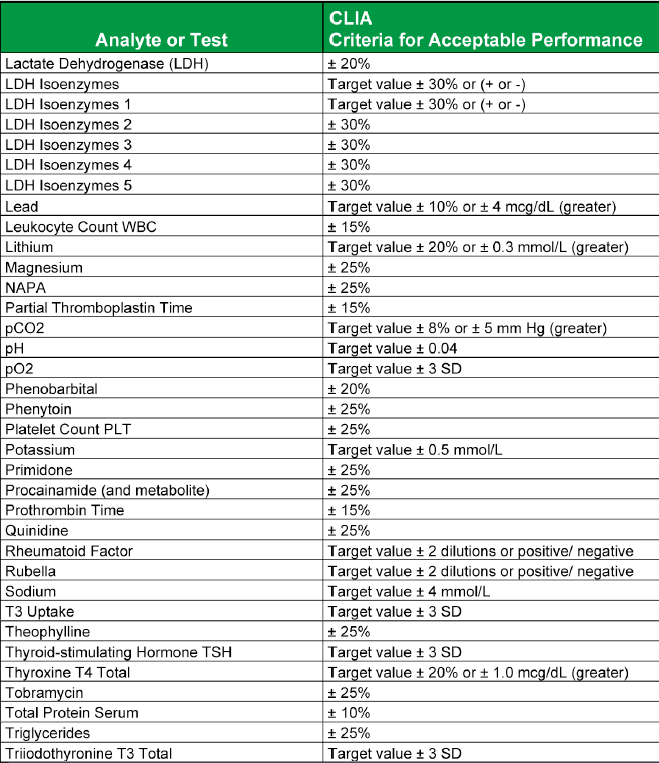 | Analyte or Test | CLIA Criteria for Acceptable Performance |
|---|---|
| Lactate Dehydrogenase (LDH) | ± 20% |
| LDH Isoenzymes | Target value ± 30% or (+ or -) |
| LDH Isoenzymes 1 | Target value ± 30% or (+ or -) |
| LDH Isoenzymes 2 | ± 30% |
| LDH Isoenzymes 3 | ± 30% |
| LDH Isoenzymes 4 | ± 30% |
| LDH Isoenzymes 5 | ± 30% |
| Lead | Target value ± 10% or ± 4 mcg/dL (greater) |
| Leukocyte Count WBC | ± 15% |
| Lithium | Target value ± 20% or ± 0.3 mmol/L (greater) |
| Magnesium | ± 25% |
| NAPA | ± 25% |
| Partial Thromboplastin Time | ± 15% |
| pCO2 | Target value ± 8% or ± 5 mm Hg (greater) |
| pH | Target value ± 0.04 |
| pO2 | Target value ± 3 SD |
| Phenobarbital | ± 20% |
| Phenytoin | ± 25% |
| Platelet Count PLT | ± 25% |
| Potassium | Target value ± 0.5 mmol/L |
| Primidone | ± 25% |
| Procainamide (and metabolite) | ± 25% |
| Prothrombin Time | ± 15% |
| Quinidine | ± 25% |
| Rheumatoid Factor | Target value ± 2 dilutions or positive/ negative |
| Rubella | Target value ± 2 dilutions or positive/ negative |
| Sodium | Target value ± 4 mmol/L |
| T3 Uptake | Target value ± 3 SD |
| Theophylline | ± 25% |
| Thyroid-stimulating Hormone TSH | Target value ± 3 SD |
| Thyroxine T4 Total | Target value ± 20% or ± 1.0 mcg/dL (greater) |
| Tobramycin | ± 25% |
| Total Protein Serum | ± 10% |
| Triglycerides | ± 25% |
| Triiodothyronine T3 Total | Target value ± 3 SD |